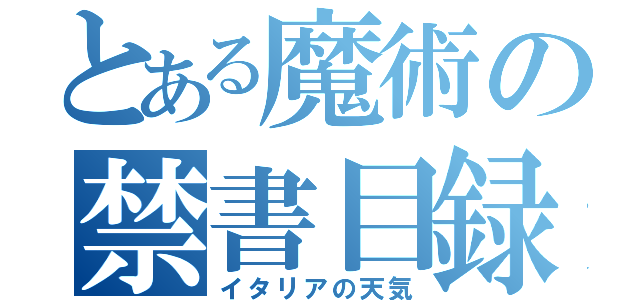 とある魔術の
禁書目録
イタリアの天気